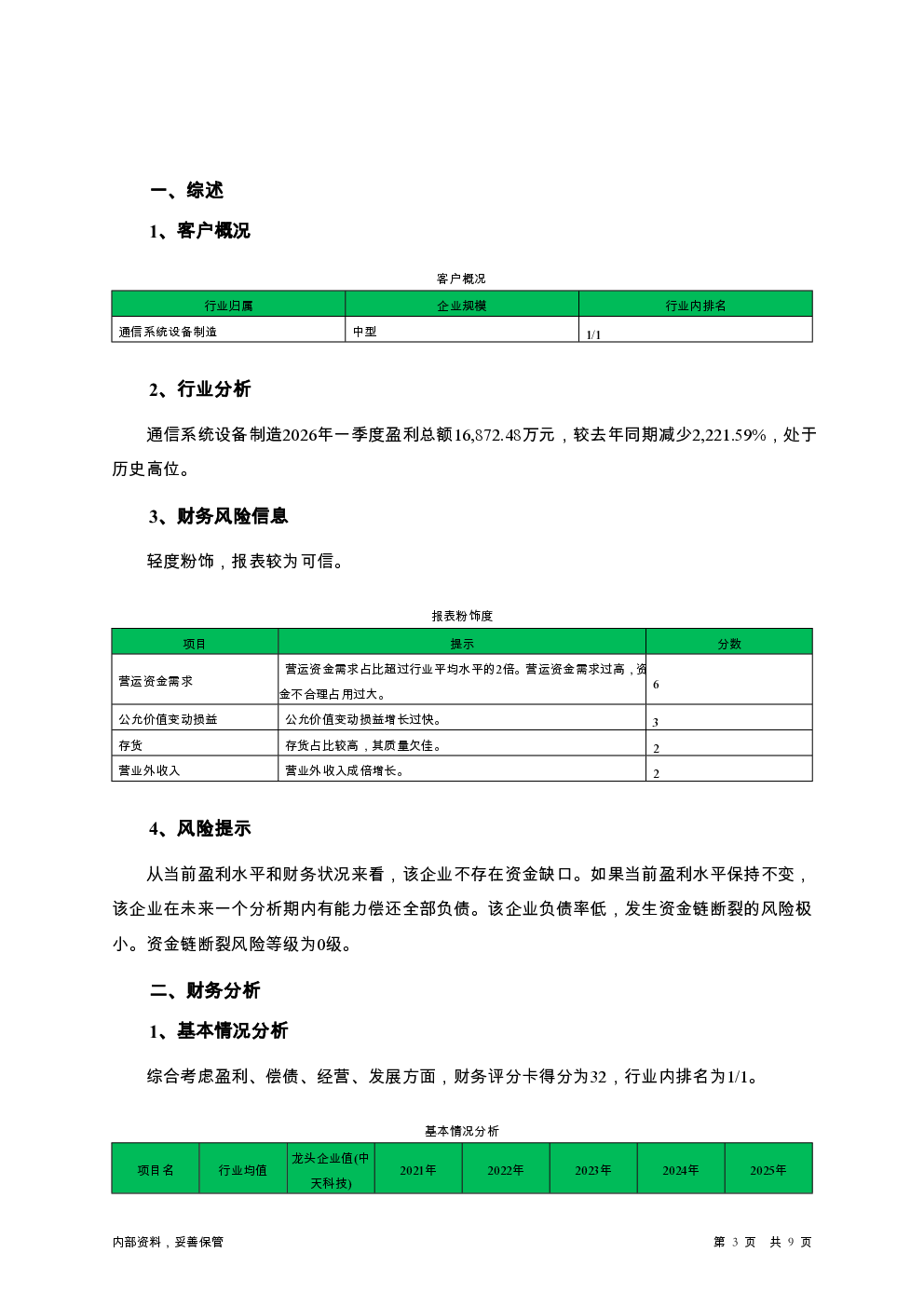 一、综述

1、客户概况

客户概况

| 行业归属 | 企业规模 | 行业内排名 |
|---|---|---|
| 通信系统设备制造 | 中型 | 1/1 |

2、行业分析

通信系统设备制造2026年一季度盈利总额16,872.48万元，较去年同期减少2,221.59%，处于历史高位。

3、财务风险信息

轻度粉饰，报表较为可信。

报表粉饰度

| 项目 | 提示 | 分数 |
|---|---|---|
| 营运资金需求 | 营运资金需求占比超过行业平均水平的2倍。营运资金需求过高，资金不合理占用过大。 | 6 |
| 公允价值变动损益 | 公允价值变动损益增长过快。 | 3 |
| 存货 | 存货占比较高，其质量欠佳。 | 2 |
| 营业外收入 | 营业外收入成倍增长。 | 2 |

4、风险提示

从当前盈利水平和财务状况来看，该企业不存在资金缺口。如果当前盈利水平保持不变，该企业在未来一个分析期内有能力偿还全部负债。该企业负债率低，发生资金链断裂的风险极小。资金链断裂风险等级为0级。

二、财务分析

1、基本情况分析

综合考虑盈利、偿债、经营、发展方面，财务评分卡得分为32，行业内排名为1/1。

基本情况分析

| 项目名 | 行业均值 | 龙头企业值(中天科技) | 2021年 | 2022年 | 2023年 | 2024年 | 2025年 |
|---|---|---|---|---|---|---|---|

内部资料，妥善保管

第 3 页 共 9 页